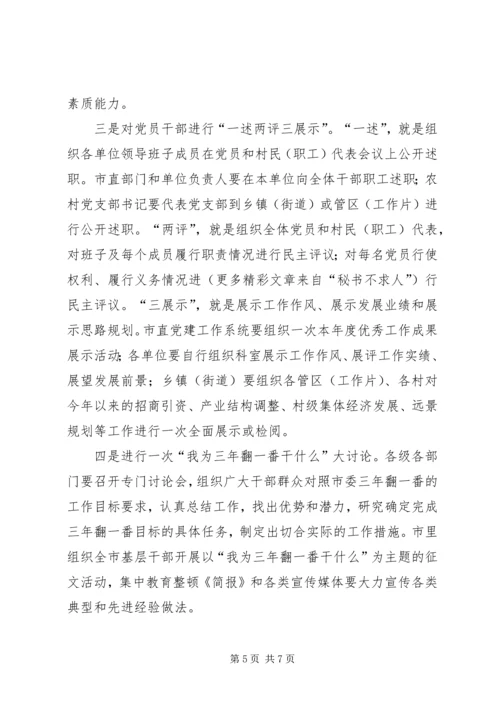 素质能力。

三是对党员干部进行“一述两评三展示”。“一述”，就是组织各单位领导班子成员在党员和村民（职工）代表会议上公开述职。市直部门和单位负责人要在本单位向全体干部职工述职；农村党支部书记要代表党支部到乡镇（街道）或管区（工作片）进行公开述职。“两评”，就是组织全体党员和村民（职工）代表，对班子及每个成员履行职责情况进行民主评议；对每名党员行使权利、履行义务情况进（更多精彩文章来自“秘书不求人”）行民主评议。“三展示”，就是展示工作作风、展示发展业绩和展示思路规划。市直党建工作系统要组织一次本年度优秀工作成果展示活动；各单位要自行组织科室展示工作作风、展评工作实绩、展望发展前景；乡镇（街道）要组织各管区（工作片）、各村对今年以来的招商引资、产业结构调整、村级集体经济发展、远景规划等工作进行一次全面展示或检阅。

四是进行一次“我为三年翻一番干什么”大讨论。各级各部门要召开专门讨论会，组织广大干部群众对照市委三年翻一番的工作目标要求，认真总结工作，找出优势和潜力，研究确定完成三年翻一番目标的具体任务，制定出切合实际的工作措施。市里组织全市基层干部开展以“我为三年翻一番干什么”为主题的征文活动，集中教育整顿《简报》和各类宣传媒体要大力宣传各类典型和先进经验做法。

第 5 页 共 7 页